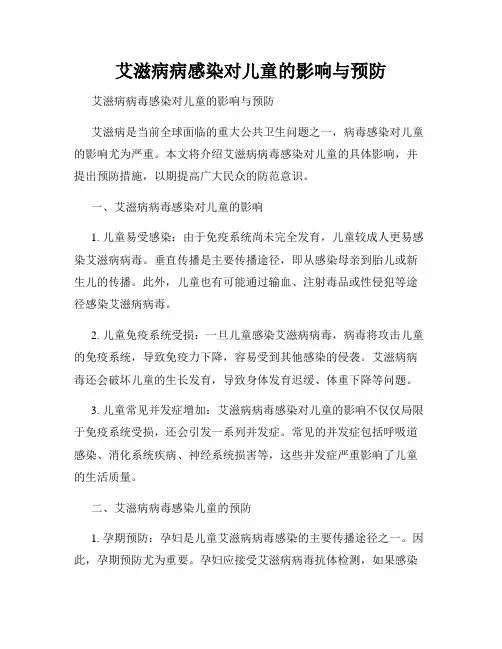 艾滋病病感染对儿童的影响与预防

艾滋病病毒感染对儿童的影响与预防

艾滋病是当前全球面临的重大公共卫生问题之一，病毒感染对儿童的影响尤为严重。本文将介绍艾滋病病毒感染对儿童的具体影响，并提出预防措施，以期提高广大民众的防范意识。

一、艾滋病病毒感染对儿童的影响

1. 儿童易受感染：由于免疫系统尚未完全发育，儿童较成人更易感染艾滋病病毒。垂直传播是主要传播途径，即从感染母亲到胎儿或新生儿的传播。此外，儿童也有可能通过输血、注射毒品或性侵犯等途径感染艾滋病病毒。

2. 儿童免疫系统受损：一旦儿童感染艾滋病病毒，病毒将攻击儿童的免疫系统，导致免疫力下降，容易受到其他感染的侵袭。艾滋病病毒还会破坏儿童的生长发育，导致身体发育迟缓、体重下降等问题。

3. 儿童常见并发症增加：艾滋病病毒感染对儿童的影响不仅仅局限于免疫系统受损，还会引发一系列并发症。常见的并发症包括呼吸道感染、消化系统疾病、神经系统损害等，这些并发症严重影响了儿童的生活质量。

二、艾滋病病毒感染儿童的预防

1. 孕期预防：孕妇是儿童艾滋病病毒感染的主要传播途径之一。因此，孕期预防尤为重要。孕妇应接受艾滋病病毒抗体检测，如果感染